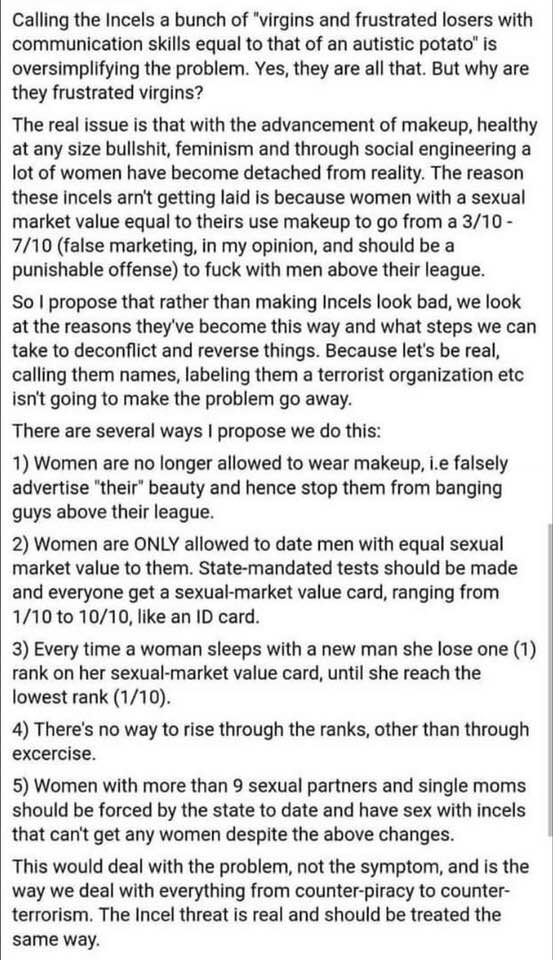 Calling the Incels a bunch of "virgins and frustrated losers with communication skills equal to that of an autistic potato" is oversimplifying the problem. Yes, they are all that. But why are they frustrated virgins?

The real issue is that with the advancement of makeup, healthy at any size bullshit, feminism and through social engineering a lot of women have become detached from reality. The reason these incels arn't getting laid is because women with a sexual market value equal to theirs use makeup to go from a 3/10 - 7/10 (false marketing, in my opinion, and should be a punishable offense) to fuck with men above their league.

So I propose that rather than making Incels look bad, we look at the reasons they've become this way and what steps we can take to deconflict and reverse things. Because let's be real, calling them names, labeling them a terrorist organization etc isn't going to make the problem go away.

There are several ways I propose we do this:

1) Women are no longer allowed to wear makeup, i.e falsely advertise "their" beauty and hence stop them from banging guys above their league.

2) Women are ONLY allowed to date men with equal sexual market value to them. State-mandated tests should be made and everyone get a sexual-market value card, ranging from 1/10 to 10/10, like an ID card.

3) Every time a woman sleeps with a new man she lose one (1) rank on her sexual-market value card, until she reach the lowest rank (1/10).

4) There's no way to rise through the ranks, other than through excercise.

5) Women with more than 9 sexual partners and single moms should be forced by the state to date and have sex with incels that can't get any women despite the above changes.

This would deal with the problem, not the symptom, and is the way we deal with everything from counter-piracy to counter-terrorism. The Incel threat is real and should be treated the same way.